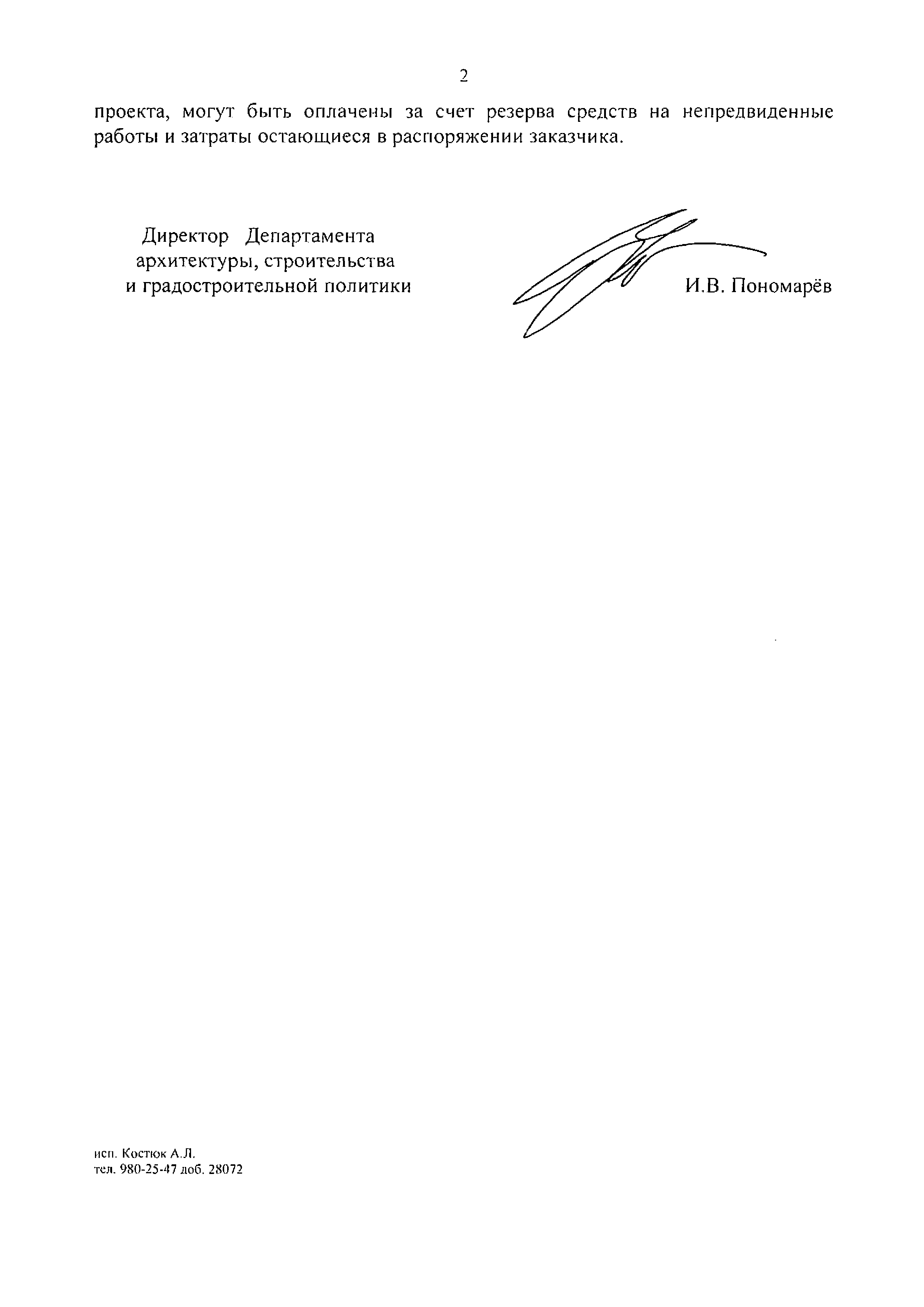 2

проекта, могут быть оплачены за счет резерва средств на непредвиденные работы и затраты остающиеся в распоряжении заказчика.

Директор Департамента
архитектуры, строительства
и градостроительной политики

И.В. Пономарёв

исп. Костюк А.Л.
тел. 980-25-47 доб. 28072